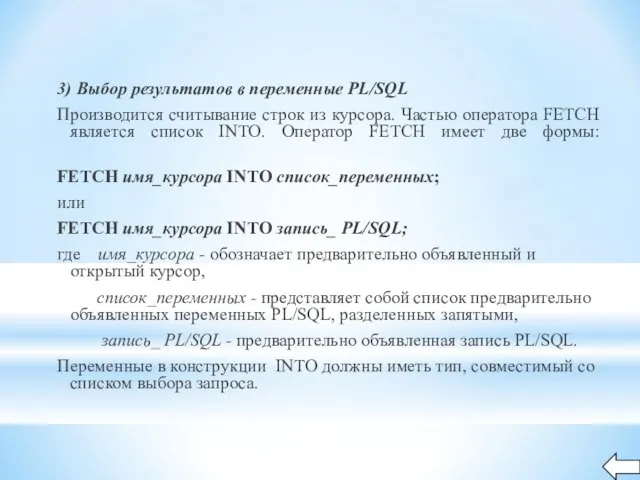 3) Выбор результатов в переменные PL/SQL

Производится считывание строк из курсора. Частью оператора FETCH является список INTO. Оператор FETCH имеет две формы:

FETCH имя_курсора INTO список_переменных;

или

FETCH имя_курсора INTO запись_ PL/SQL;

где имя_курсора - обозначает предварительно объявленный и открытый курсор,

список_переменных - представляет собой список предварительно объявленных переменных PL/SQL, разделенных запятыми,

запись_ PL/SQL - предварительно объявленная запись PL/SQL.

Переменные в конструкции INTO должны иметь тип, совместимый со списком выбора запроса.